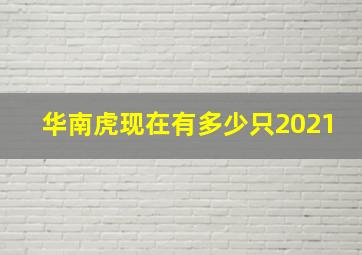 华南虎现在有多少只2021